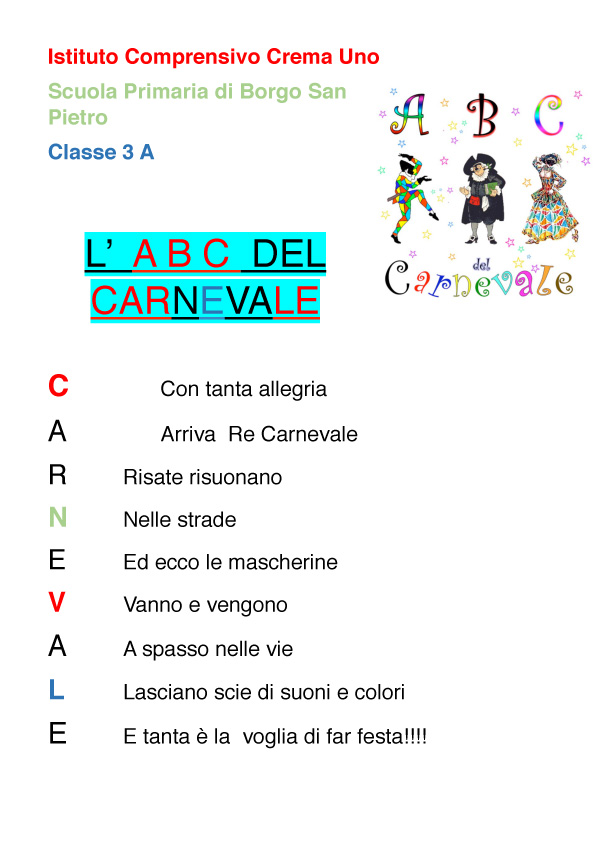 Istituto Comprensivo Crema Uno

Scuola Primaria di Borgo San Pietro

Classe 3 A

A B C
del
Carnevale

L' A B C DEL CARNEVALE

C Con tanta allegria

A Arriva Re Carnevale

R Risate risuonano

N Nelle strade

E Ed ecco le mascherine

V Vanno e vengono

A A spasso nelle vie

L Lasciano scie di suoni e colori

E E tanta è la voglia di far festa!!!!